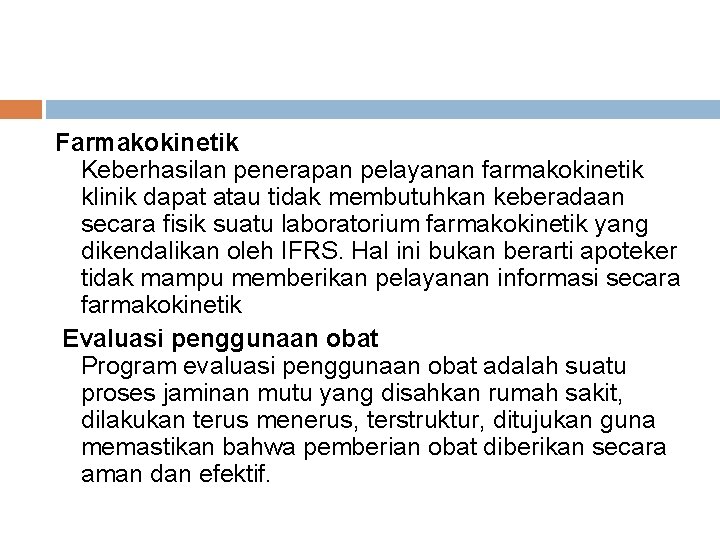 Farmakokinetik

Keberhasilan penerapan pelayanan farmakokinetik klinik dapat atau tidak membutuhkan keberadaan secara fisik suatu laboratorium farmakokinetik yang dikendalikan oleh IFRS. Hal ini bukan berarti apoteker tidak mampu memberikan pelayanan informasi secara farmakokinetik

Evaluasi penggunaan obat

Program evaluasi penggunaan obat adalah suatu proses jaminan mutu yang disahkan rumah sakit, dilakukan terus menerus, terstruktur, ditujukan guna memastikan bahwa pemberian obat diberikan secara aman dan efektif.